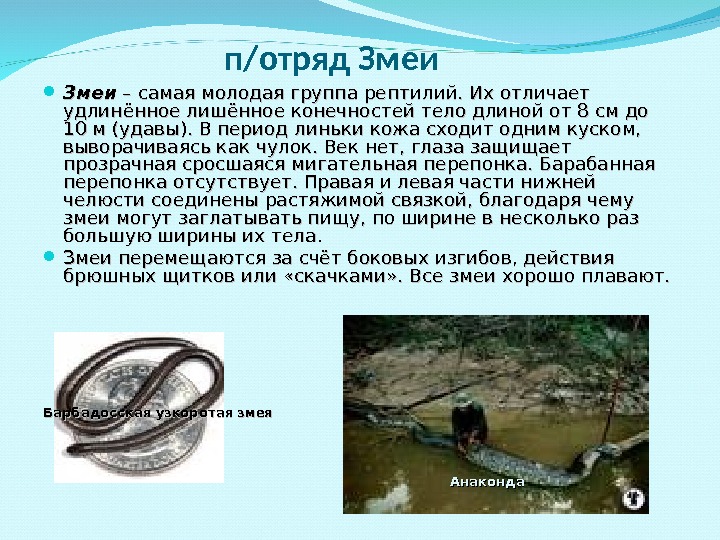 п/отряд Змеи

• Змеи – самая молодая группа рептилий. Их отличает удлинённое лишённое конечностей тело длиной от 8 см до 10 м (удавы). В период линьки кожа сходит одним куском, выворачиваясь как чулок. Век нет, глаза защищает прозрачная сросшаяся мигательная перепонка. Барабанная перепонка отсутствует. Правая и левая части нижней челюсти соединены растяжимой связкой, благодаря чему змеи могут заглатывать пищу, по ширине в несколько раз большую ширины их тела.

• Змеи перемещаются за счёт боковых изгибов, действия брюшных щитков или «скачками». Все змеи хорошо плавают.

Барбадосская узкоротая змея

Анаконда